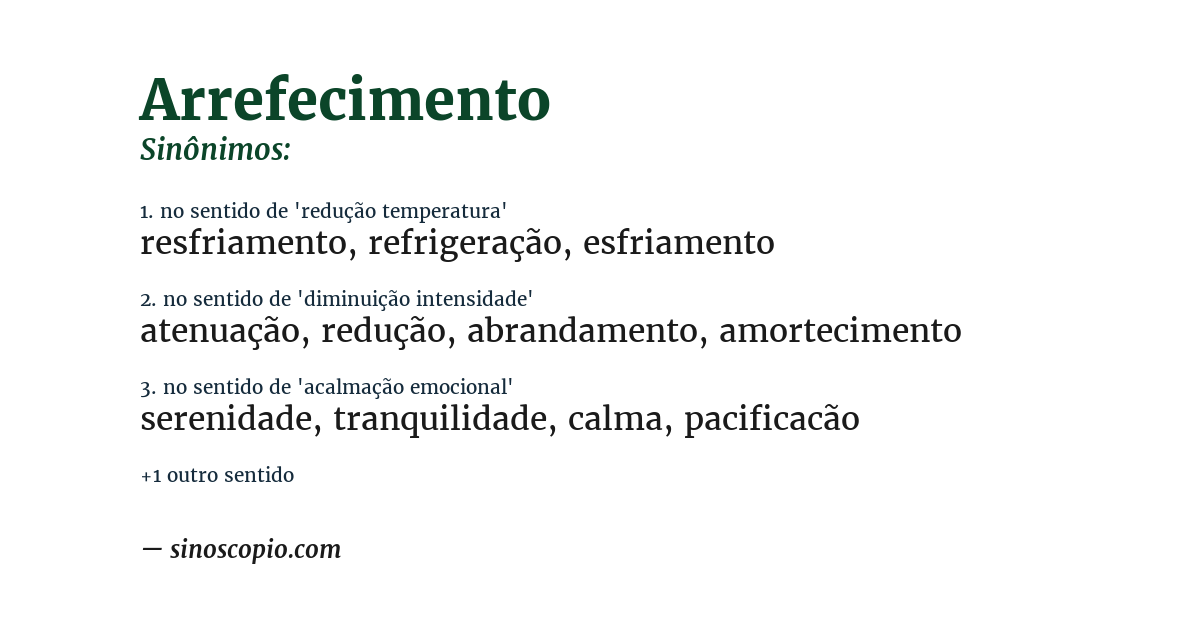 Arrefecimento
Sinônimos:

1. no sentido de 'redução temperatura'
resfriamento, refrigeração, esfriamento

2. no sentido de 'diminuição intensidade'
atenuação, redução, abrandamento, amortecimento

3. no sentido de 'acalmação emocional'
serenidade, tranquilidade, calma, pacificacão

+1 outro sentido

— sinoscopio.com